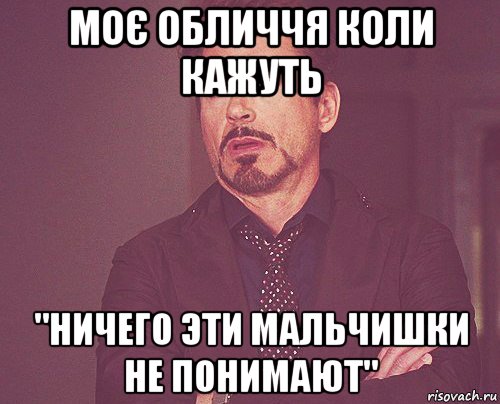 МОЄ ОБЛИЧЧЯ КОЛИ КАЖУТЬ

"НИЧЕГО ЭТИ МАЛЬЧИШКИ НЕ ПОНИМАЮТ"

risovach.ru